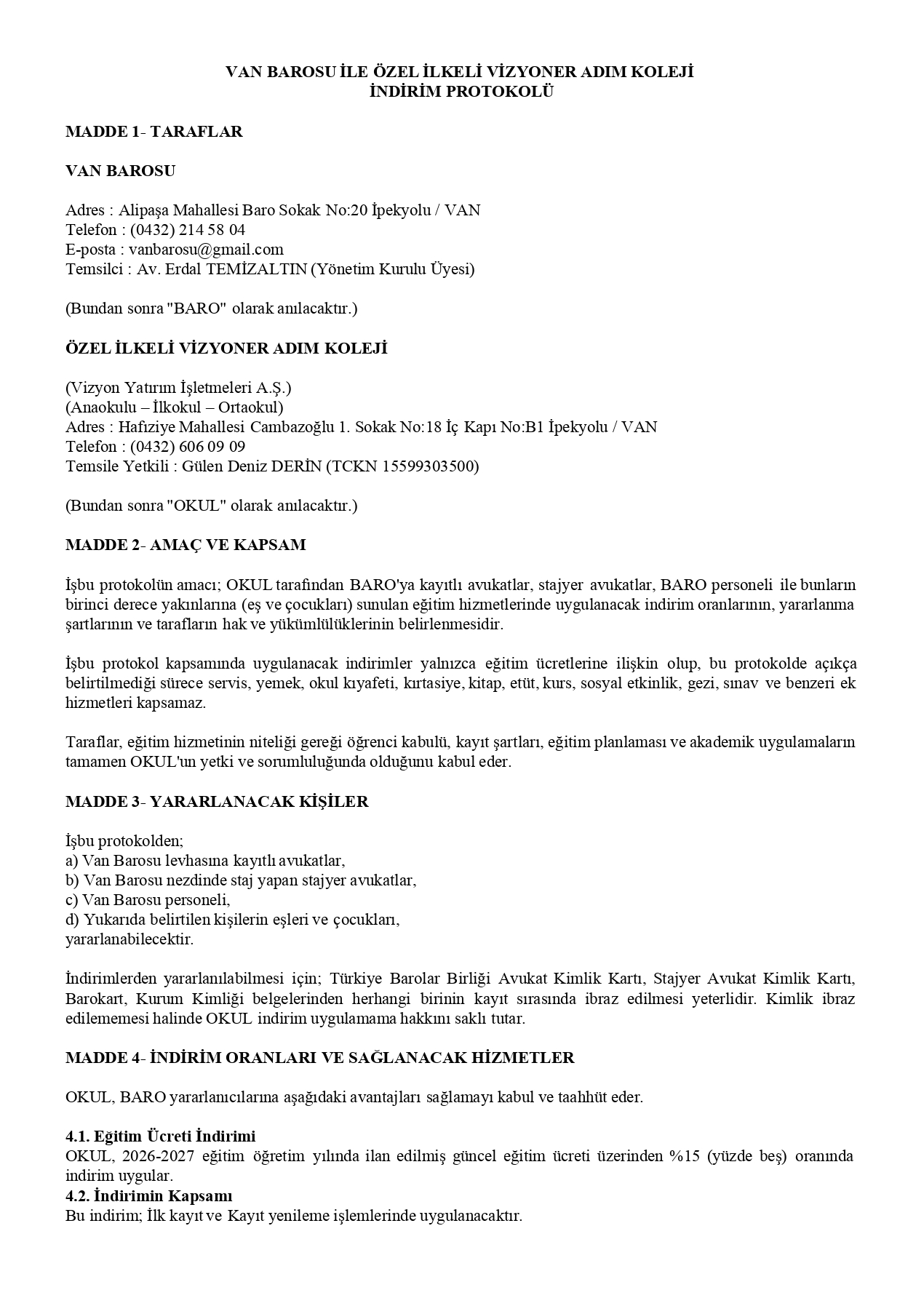 VAN BAROSU İLE ÖZEL İLKELİ VİZYONER ADIM KOLEJİ
İNDİRİM PROTOKOLÜ

MADDE 1- TARAFLAR

VAN BAROSU

Adres : Alipaşa Mahallesi Baro Sokak No:20 İpekyolu / VAN
Telefon : (0432) 214 58 04
E-posta : vanbarosu@gmail.com
Temsilci : Av. Erdal TEMİZALTIN (Yönetim Kurulu Üyesi)

(Bundan sonra "BARO" olarak anılacaktır.)

ÖZEL İLKELİ VİZYONER ADIM KOLEJİ

(Vizyon Yatırım İşletmeleri A.Ş.)
(Anaokulu – İlkokul – Ortaokul)
Adres : Hafıziye Mahallesi Cambazoğlu 1. Sokak No:18 İç Kapı No:B1 İpekyolu / VAN
Telefon : (0432) 606 09 09
Temsile Yetkili : Gülen Deniz DERİN (TCKN 15599303500)

(Bundan sonra "OKUL" olarak anılacaktır.)

MADDE 2- AMAÇ VE KAPSAM

İşbu protokolün amacı; OKUL tarafından BARO'ya kayıtlı avukatlar, stajyer avukatlar, BARO personeli ile bunların birinci derece yakınlarına (eş ve çocukları) sunulan eğitim hizmetlerinde uygulanacak indirim oranlarının, yararlanma şartlarının ve tarafların hak ve yükümlülüklerinin belirlenmesidir.

İşbu protokol kapsamında uygulanacak indirimler yalnızca eğitim ücretlerine ilişkin olup, bu protokolde açıkça belirtilmediği sürece servis, yemek, okul kıyafeti, kırtasiye, kitap, etüt, kurs, sosyal etkinlik, gezi, sınav ve benzeri ek hizmetleri kapsamaz.

Taraflar, eğitim hizmetinin niteliği gereği öğrenci kabulü, kayıt şartları, eğitim planlaması ve akademik uygulamaların tamamen OKUL'un yetki ve sorumluluğunda olduğunu kabul eder.

MADDE 3- YARARLANACAK KİŞİLER

İşbu protokolden;
a) Van Barosu levhasına kayıtlı avukatlar,
b) Van Barosu nezdinde staj yapan stajyer avukatlar,
c) Van Barosu personeli,
d) Yukarıda belirtilen kişilerin eşleri ve çocukları,
yararlanabilecektir.

İndirimlerden yararlanılabilmesi için; Türkiye Barolar Birliği Avukat Kimlik Kartı, Stajyer Avukat Kimlik Kartı, Barokart, Kurum Kimliği belgelerinden herhangi birinin kayıt sırasında ibraz edilmesi yeterlidir. Kimlik ibraz edilememesi halinde OKUL indirim uygulamama hakkını saklı tutar.

MADDE 4- İNDİRİM ORANLARI VE SAĞLANACAK HİZMETLER

OKUL, BARO yararlanıcılarına aşağıdaki avantajları sağlamayı kabul ve taahhüt eder.

4.1. Eğitim Ücreti İndirimi
OKUL, 2026-2027 eğitim öğretim yılında ilan edilmiş güncel eğitim ücreti üzerinden %15 (yüzde beş) oranında indirim uygular.
4.2. İndirimin Kapsamı
Bu indirim; İlk kayıt ve Kayıt yenileme işlemlerinde uygulanacaktır.